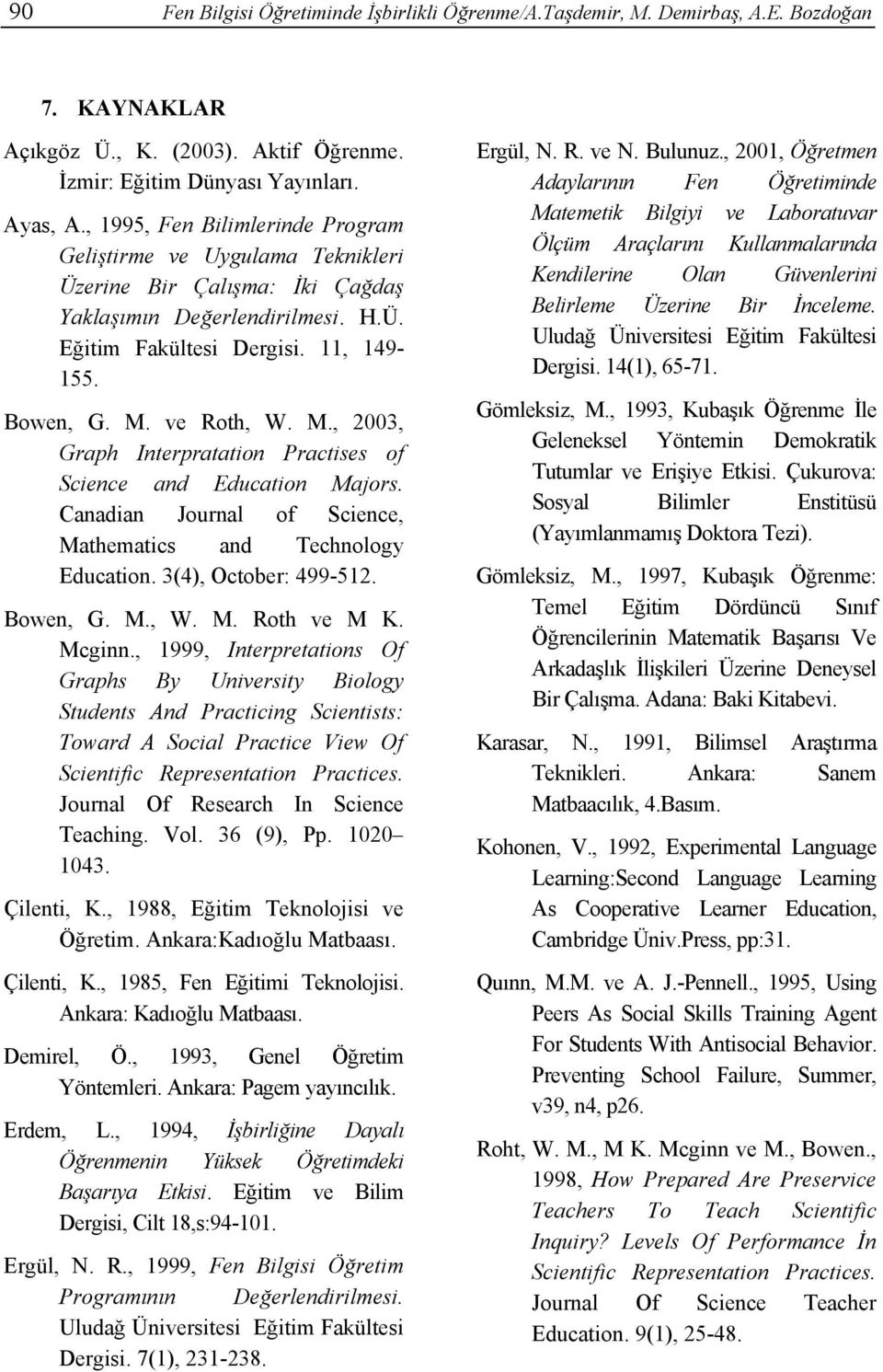 90 Fen Bilgisi Öğretiminde İşbirlikli Öğrenme/A.Taşdemir, M. Demirbaş, A.E. Bozdoğan

7. KAYNAKLAR

Açıkgöz Ü., K. (2003). Aktif Öğrenme. İzmir: Eğitim Dünyası Yayınları.

Ayas, A., 1995, Fen Bilimlerinde Program Geliştirme ve Uygulama Teknikleri Üzerine Bir Çalışma: İki Çağdaş Yaklaşımın Değerlendirilmesi. H.Ü. Eğitim Fakültesi Dergisi. 11, 149-155.

Bowen, G. M. ve Roth, W. M., 2003, Graph Interpratation Practises of Science and Education Majors. Canadian Journal of Science, Mathematics and Technology Education. 3(4), October: 499-512.

Bowen, G. M., W. M. Roth ve M K. Mcginn., 1999, Interpretations Of Graphs By University Biology Students And Practicing Scientists: Toward A Social Practice View Of Scientific Representation Practices. Journal Of Research In Science Teaching. Vol. 36 (9), Pp. 1020 1043.

Çilenti, K., 1988, Eğitim Teknolojisi ve Öğretim. Ankara:Kadıoğlu Matbaası.

Çilenti, K., 1985, Fen Eğitimi Teknolojisi. Ankara: Kadıoğlu Matbaası.

Demirel, Ö., 1993, Genel Öğretim Yöntemleri. Ankara: Pagem yayıncılık.

Erdem, L., 1994, İşbirliğine Dayalı Öğrenmenin Yüksek Öğretimdeki Başarıya Etkisi. Eğitim ve Bilim Dergisi, Cilt 18,s:94-101.

Ergül, N. R., 1999, Fen Bilgisi Öğretim Programının Değerlendirilmesi. Uludağ Üniversitesi Eğitim Fakültesi Dergisi. 7(1), 231-238.

Ergül, N. R. ve N. Bulunuz., 2001, Öğretmen Adaylarının Fen Öğretiminde Matemetik Bilgiyi ve Laboratuvar Ölçüm Araçlarını Kullanmalarında Kendilerine Olan Güvenlerini Belirleme Üzerine Bir İnceleme. Uludağ Üniversitesi Eğitim Fakültesi Dergisi. 14(1), 65-71.

Gömleksiz, M., 1993, Kubaşık Öğrenme İle Geleneksel Yöntemin Demokratik Tutumlar ve Erişiye Etkisi. Çukurova: Sosyal Bilimler Enstitüsü (Yayımlanmamış Doktora Tezi).

Gömleksiz, M., 1997, Kubaşık Öğrenme: Temel Eğitim Dördüncü Sınıf Öğrencilerinin Matematik Başarısı Ve Arkadaşlık İlişkileri Üzerine Deneysel Bir Çalışma. Adana: Baki Kitabevi.

Karasar, N., 1991, Bilimsel Araştırma Teknikleri. Ankara: Sanem Matbaacılık, 4.Basım.

Kohonen, V., 1992, Experimental Language Learning:Second Language Learning As Cooperative Learner Education, Cambridge Üniv.Press, pp:31.

Quınn, M.M. ve A. J.-Pennell., 1995, Using Peers As Social Skills Training Agent For Students With Antisocial Behavior. Preventing School Failure, Summer, v39, n4, p26.

Roht, W. M., M K. Mcginn ve M., Bowen., 1998, How Prepared Are Preservice Teachers To Teach Scientific Inquiry? Levels Of Performance İn Scientific Representation Practices. Journal Of Science Teacher Education. 9(1), 25-48.